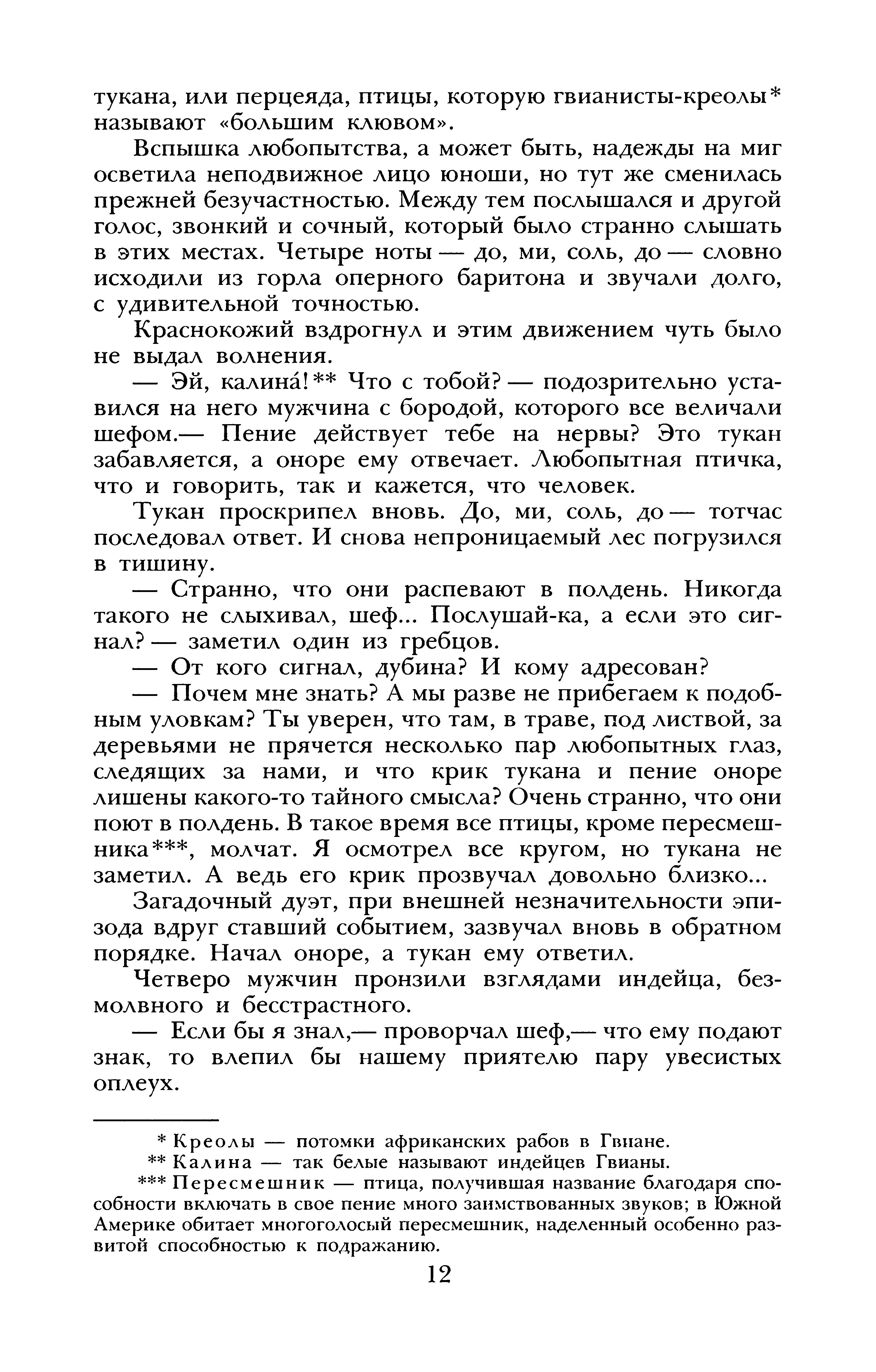 тукана, или перцеяда, птицы, которую гвианисты-креолы* называют «большим клювом».

Вспышка любопытства, а может быть, надежды на миг осветила неподвижное лицо юноши, но тут же сменилась прежней безучастностью. Между тем послышался и другой голос, звонкий и сочный, который было странно слышать в этих местах. Четыре ноты — до, ми, соль, до — словно исходили из горла оперного баритона и звучали долго, с удивительной точностью.

Краснокожий вздрогнул и этим движением чуть было не выдал волнения.

— Эй, калина́!** Что с тобой? — подозрительно уставился на него мужчина с бородой, которого все величали шефом.— Пение действует тебе на нервы? Это тукан забавляется, а оноре ему отвечает. Любопытная птичка, что и говорить, так и кажется, что человек.

Тукан проскрипел вновь. До, ми, соль, до — тотчас последовал ответ. И снова непроницаемый лес погрузился в тишину.

— Странно, что они распевают в полдень. Никогда такого не слыхивал, шеф... Послушай-ка, а если это сигнал? — заметил один из гребцов.

— От кого сигнал, дубина? И кому адресован?

— Почем мне знать? А мы разве не прибегаем к подобным уловкам? Ты уверен, что там, в траве, под листвой, за деревьями не прячется несколько пар любопытных глаз, следящих за нами, и что крик тукана и пение оноре лишены какого-то тайного смысла? Очень странно, что они поют в полдень. В такое время все птицы, кроме пересмешника***, молчат. Я осмотрел все кругом, но тукана не заметил. А ведь его крик прозвучал довольно близко...

Загадочный дуэт, при внешней незначительности эпизода вдруг ставший событием, зазвучал вновь в обратном порядке. Начал оноре, а тукан ему ответил.

Четверо мужчин пронзили взглядами индейца, безмолвного и бесстрастного.

— Если бы я знал,— проворчал шеф,— что ему подают знак, то влепил бы нашему приятелю пару увесистых оплеух.

* Креолы — потомки африканских рабов в Гвиане.
** Калина — так белые называют индейцев Гвианы.
*** Пересмешник — птица, получившая название благодаря способности включать в свое пение много заимствованных звуков; в Южной Америке обитает многоголосый пересмешник, наделенный особенно развитой способностью к подражанию.

12